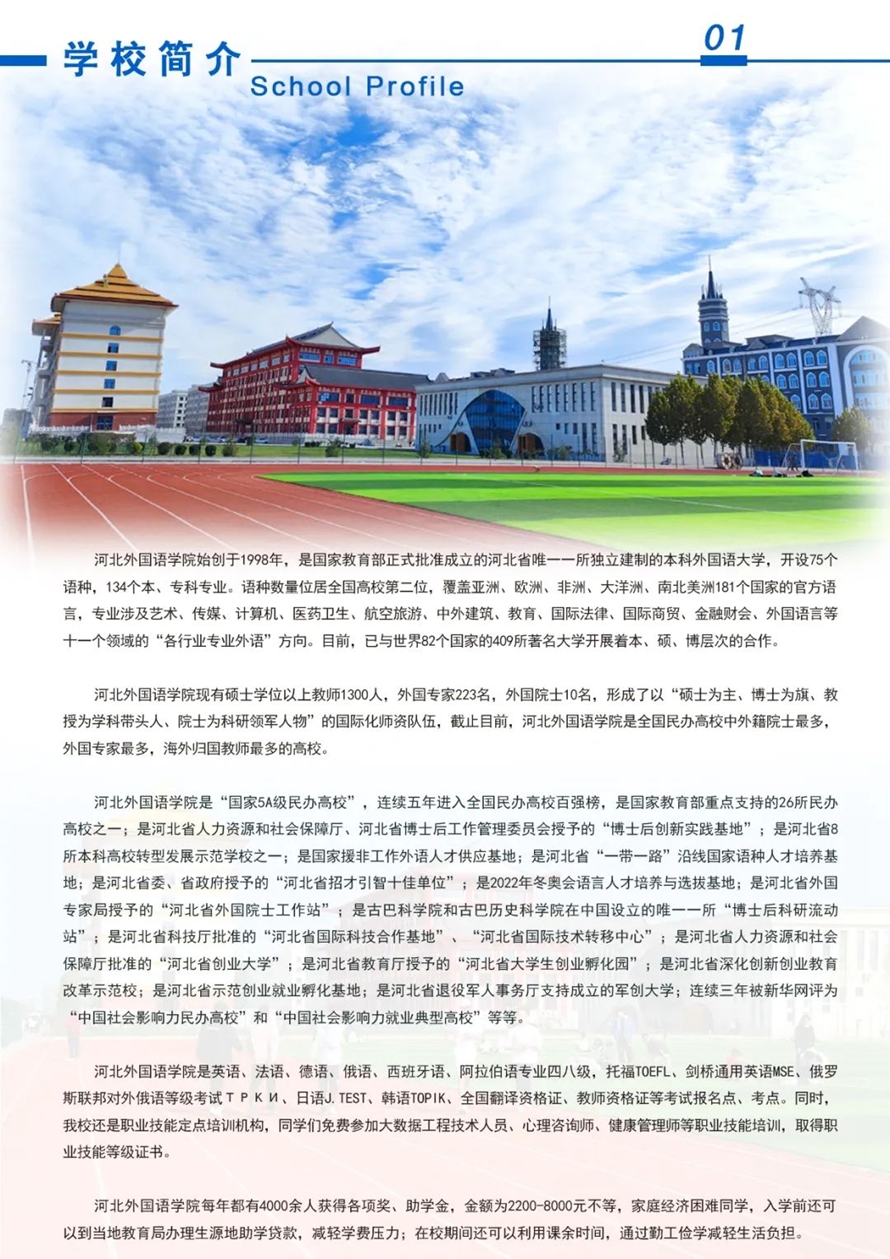 学校简介 School Profile

01

河北外国语学院始创于1998年，是国家教育部正式批准成立的河北省唯一一所独立建制的本科外国语大学，开设75个语种，134个本、专科专业。语种数量位居全国高校第二位，覆盖亚洲、欧洲、非洲、大洋洲、南北美洲181个国家的官方语言，专业涉及艺术、传媒、计算机、医药卫生、航空旅游、中外建筑、教育、国际法律、国际商贸、金融财会、外国语言等十一个领域的“各行业专业外语”方向。目前，已与世界82个国家的409所著名大学开展着本、硕、博层次的合作。

河北外国语学院现有硕士学位以上教师1300人，外国专家223名，外国院士10名，形成了以“硕士为主、博士为旗、教授为学科带头人、院士为科研领军人物”的国际化师资队伍，截止目前，河北外国语学院是全国民办高校中外籍院士最多，外国专家最多，海外归国教师最多的高校。

河北外国语学院是“国家5A级民办高校”，连续五年进入全国民办高校百强榜，是国家教育部重点支持的26所民办高校之一；是河北省人力资源和社会保障厅、河北省博士后工作管理委员会授予的“博士后创新实践基地”；是河北省8所本科高校转型发展示范学校之一；是国家援非工作外语人才供应基地；是河北省“一带一路”沿线国家语种人才培养基地；是河北省委、省政府授予的“河北省招才引智十佳单位”；是2022年冬奥会语言人才培养与选拔基地；是河北省外国专家局授予的“河北省外国院士工作站”；是古巴科学院和古巴历史科学院在中国设立的唯一一所“博士后科研流动站”；是河北省科技厅批准的“河北省国际科技合作基地”、“河北省国际技术转移中心”；是河北省人力资源和社会保障厅批准的“河北省创业大学”；是河北省教育厅授予的“河北省大学生创业孵化园”；是河北省深化创新创业教育改革示范校；是河北省示范创业就业孵化基地；是河北省退役军人事务厅支持成立的军创大学；连续三年被新华网评为“中国社会影响力民办高校”和“中国社会影响力就业典型高校”等等。

河北外国语学院是英语、法语、德语、俄语、西班牙语、阿拉伯语专业四八级，托福TOEFL、剑桥通用英语MSE、俄罗斯联邦对外俄语等级考试ТРКИ、日语J.TEST、韩语TOPIK、全国翻译资格证、教师资格证等考试报名点、考点。同时，我校还是职业技能定点培训机构，同学们免费参加大数据工程技术人员、心理咨询师、健康管理师等职业技能培训，取得职业技能等级证书。

河北外国语学院每年都有4000余人获得各项奖、助学金，金额为2200-8000元不等，家庭经济困难同学，入学前还可以到当地教育局办理生源地助学贷款，减轻学费压力；在校期间还可以利用课余时间，通过勤工俭学减轻生活负担。